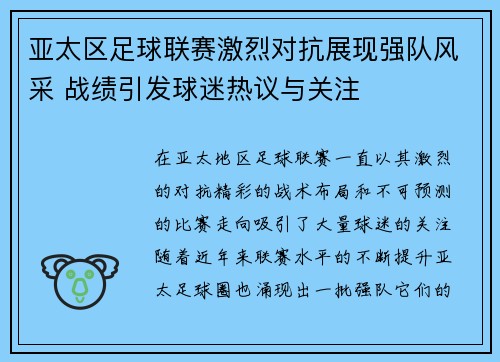 亚太区足球联赛激烈对抗展现强队风采 战绩引发球迷热议与关注

在亚太地区足球联赛一直以其激烈的对抗精彩的战术布局和不可预测的比赛走向吸引了大量球迷的关注随着近年来联赛水平的不断提升亚太足球圈也涌现出一批强队它们的